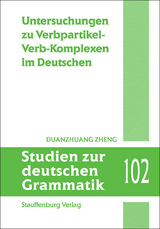 Untersuchungen zu Verbpartikel-Verb-Komplexen im Deutschen

DUANZHUANG ZHENG

Studien zur deutschen Grammatik

102

Stauffenburg Verlag